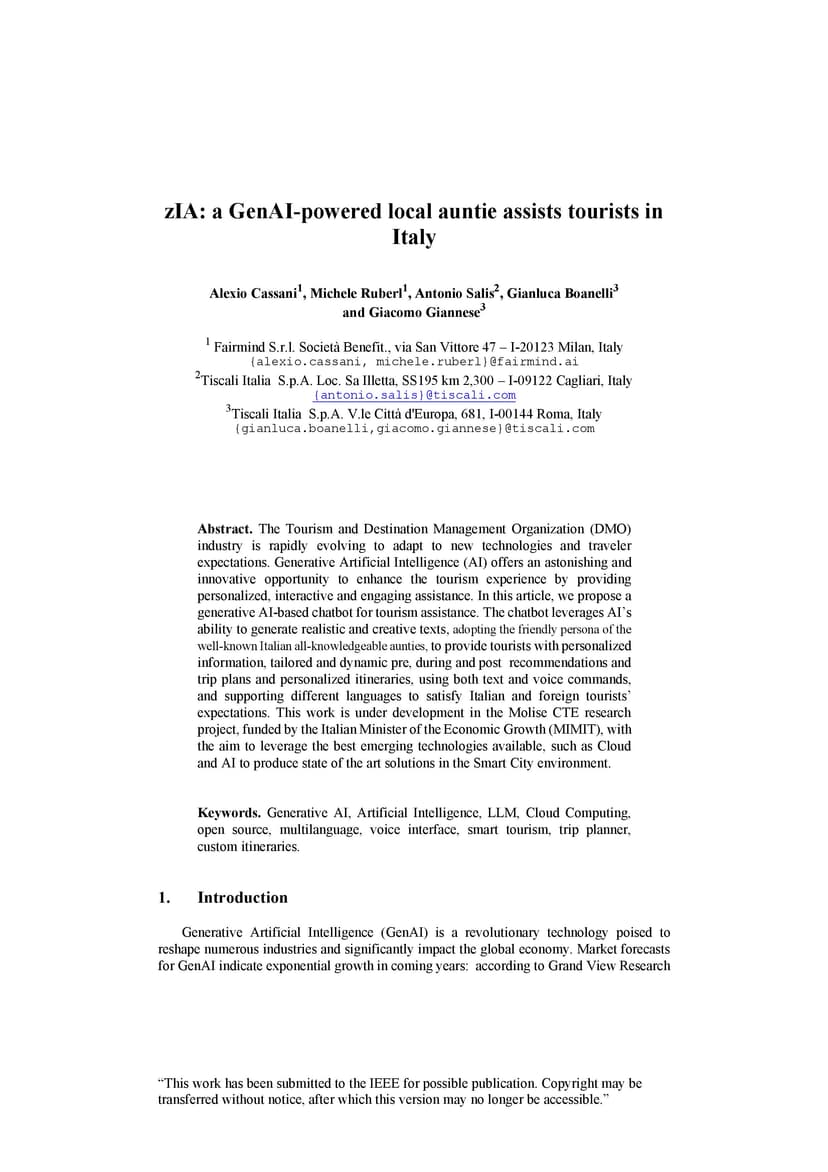 zIA: a GenAI-powered local auntie assists tourists in Italy

Alexio Cassani$^1$, Michele Ruberl$^1$, Antonio Salis$^2$, Gianluca Boanelli$^3$ and Giacomo Giannese$^3$

$^1$ Fairmind S.r.l. Società Benefit., via San Vittore 47 – I-20123 Milan, Italy
{alexio.cassani, michele.ruberl}@fairmind.ai
$^2$Tiscali Italia S.p.A. Loc. Sa Illetta, SS195 km 2,300 – I-09122 Cagliari, Italy
{antonio.salis}@tiscali.com
$^3$Tiscali Italia S.p.A. V.le Città d'Europa, 681, I-00144 Roma, Italy
{gianluca.boanelli,giacomo.giannese}@tiscali.com

Abstract. The Tourism and Destination Management Organization (DMO) industry is rapidly evolving to adapt to new technologies and traveler expectations. Generative Artificial Intelligence (AI) offers an astonishing and innovative opportunity to enhance the tourism experience by providing personalized, interactive and engaging assistance. In this article, we propose a generative AI-based chatbot for tourism assistance. The chatbot leverages AI's ability to generate realistic and creative texts, adopting the friendly persona of the well-known Italian all-knowledgeable aunties, to provide tourists with personalized information, tailored and dynamic pre, during and post recommendations and trip plans and personalized itineraries, using both text and voice commands, and supporting different languages to satisfy Italian and foreign tourists' expectations. This work is under development in the Molise CTE research project, funded by the Italian Minister of the Economic Growth (MIMIT), with the aim to leverage the best emerging technologies available, such as Cloud and AI to produce state of the art solutions in the Smart City environment.

Keywords. Generative AI, Artificial Intelligence, LLM, Cloud Computing, open source, multilanguage, voice interface, smart tourism, trip planner, custom itineraries.

1. Introduction

Generative Artificial Intelligence (GenAI) is a revolutionary technology poised to reshape numerous industries and significantly impact the global economy. Market forecasts for GenAI indicate exponential growth in coming years: according to Grand View Research

"This work has been submitted to the IEEE for possible publication. Copyright may be transferred without notice, after which this version may no longer be accessible."